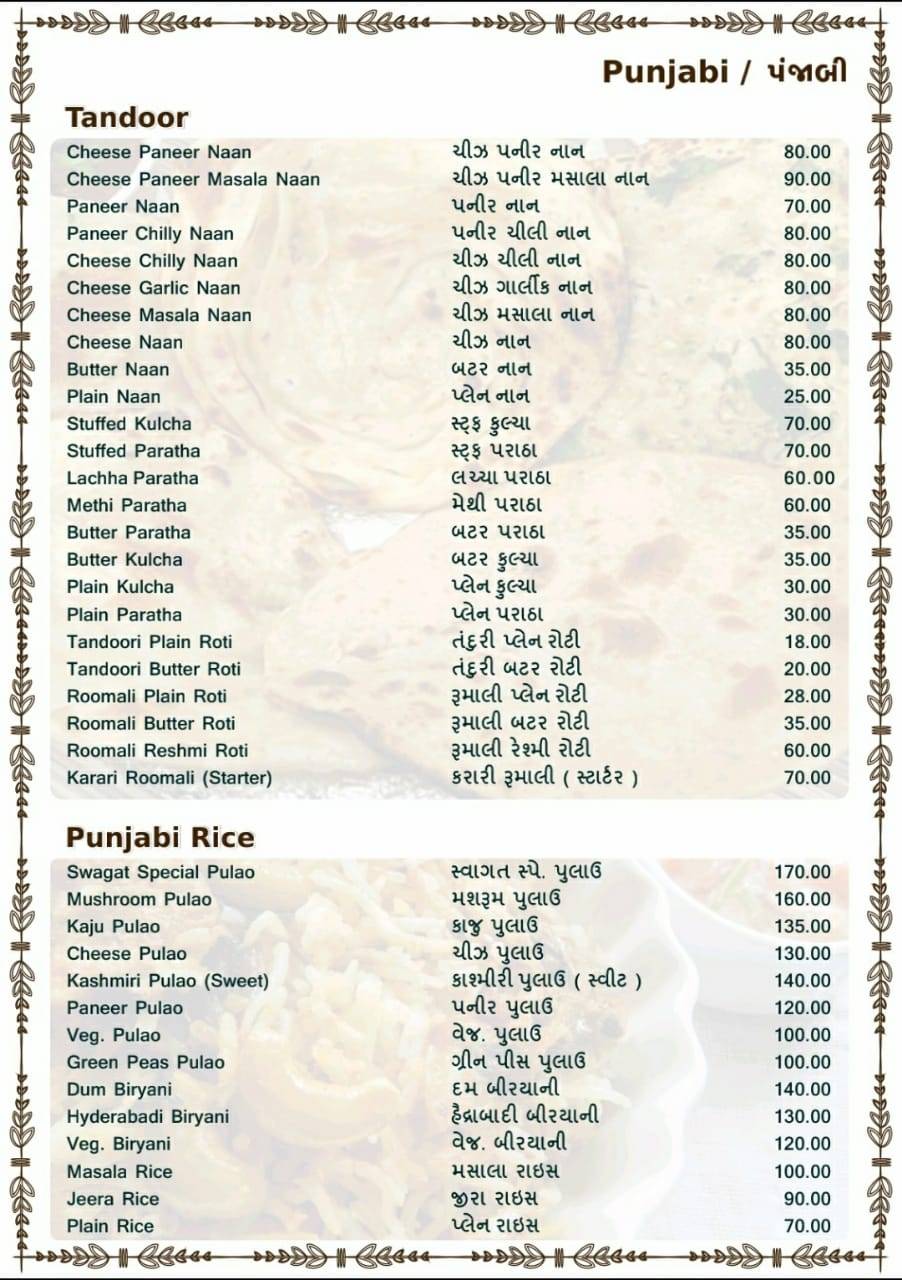 Punjabi / પંજાબી

Tandoor

| | | |
|---|---|---|
| Cheese Paneer Naan | ચીઝ પનીર નાન | 80.00 |
| Cheese Paneer Masala Naan | ચીઝ પનીર મસાલા નાન | 90.00 |
| Paneer Naan | પનીર નાન | 70.00 |
| Paneer Chilly Naan | પનીર ચીલી નાન | 80.00 |
| Cheese Chilly Naan | ચીઝ ચીલી નાન | 80.00 |
| Cheese Garlic Naan | ચીઝ ગાર્લીક નાન | 80.00 |
| Cheese Masala Naan | ચીઝ મસાલા નાન | 80.00 |
| Cheese Naan | ચીઝ નાન | 80.00 |
| Butter Naan | બટર નાન | 35.00 |
| Plain Naan | પ્લેન નાન | 25.00 |
| Stuffed Kulcha | સ્ટફ કુલ્ચા | 70.00 |
| Stuffed Paratha | સ્ટફ પરાઠા | 70.00 |
| Lachha Paratha | લચ્ચા પરાઠા | 60.00 |
| Methi Paratha | મેથી પરાઠા | 60.00 |
| Butter Paratha | બટર પરાઠા | 35.00 |
| Butter Kulcha | બટર કુલ્ચા | 35.00 |
| Plain Kulcha | પ્લેન કુલ્ચા | 30.00 |
| Plain Paratha | પ્લેન પરાઠા | 30.00 |
| Tandoori Plain Roti | તંદુરી પ્લેન રોટી | 18.00 |
| Tandoori Butter Roti | તંદુરી બટર રોટી | 20.00 |
| Roomali Plain Roti | રૂમાલી પ્લેન રોટી | 28.00 |
| Roomali Butter Roti | રૂમાલી બટર રોટી | 35.00 |
| Roomali Reshmi Roti | રૂમાલી રેશ્મી રોટી | 60.00 |
| Karari Roomali (Starter) | કરારી રૂમાલી ( સ્ટાર્ટર ) | 70.00 |

Punjabi Rice

| | | |
|---|---|---|
| Swagat Special Pulao | સ્વાગત સ્પે. પુલાઉ | 170.00 |
| Mushroom Pulao | મશરૂમ પુલાઉ | 160.00 |
| Kaju Pulao | કાજુ પુલાઉ | 135.00 |
| Cheese Pulao | ચીઝ પુલાઉ | 130.00 |
| Kashmiri Pulao (Sweet) | કાશ્મીરી પુલાઉ ( સ્વીટ ) | 140.00 |
| Paneer Pulao | પનીર પુલાઉ | 120.00 |
| Veg. Pulao | વેજ. પુલાઉ | 100.00 |
| Green Peas Pulao | ગ્રીન પીસ પુલાઉ | 100.00 |
| Dum Biryani | દમ બીરયાની | 140.00 |
| Hyderabadi Biryani | હૈદ્રાબાદી બીરયાની | 130.00 |
| Veg. Biryani | વેજ. બીરયાની | 120.00 |
| Masala Rice | મસાલા રાઇસ | 100.00 |
| Jeera Rice | જીરા રાઇસ | 90.00 |
| Plain Rice | પ્લેન રાઇસ | 70.00 |